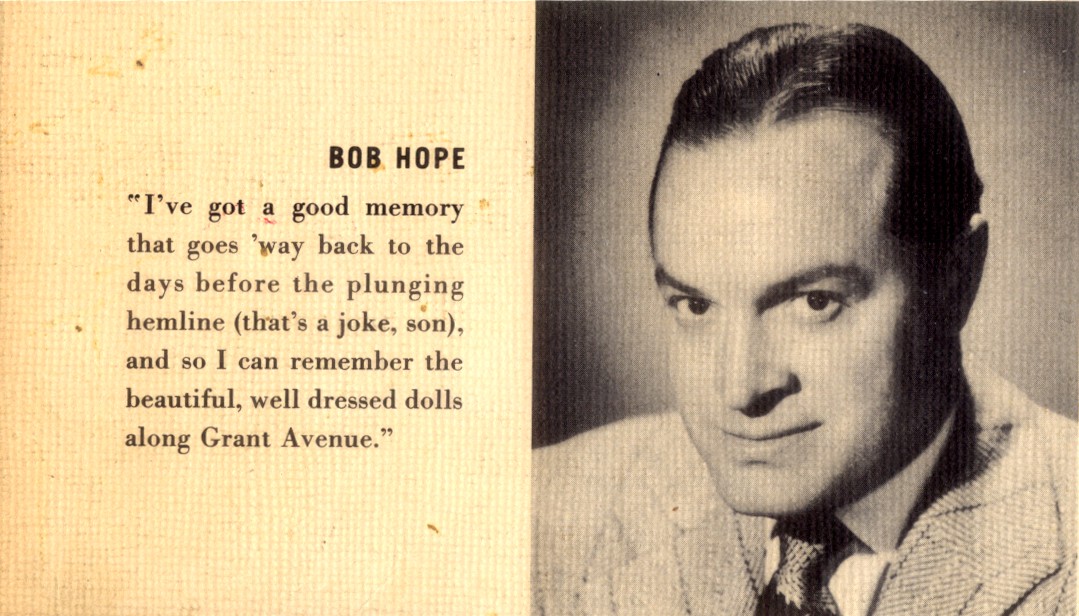 BOB HOPE

"I've got a good memory that goes 'way back to the days before the plunging hemline (that's a joke, son), and so I can remember the beautiful, well dressed dolls along Grant Avenue."